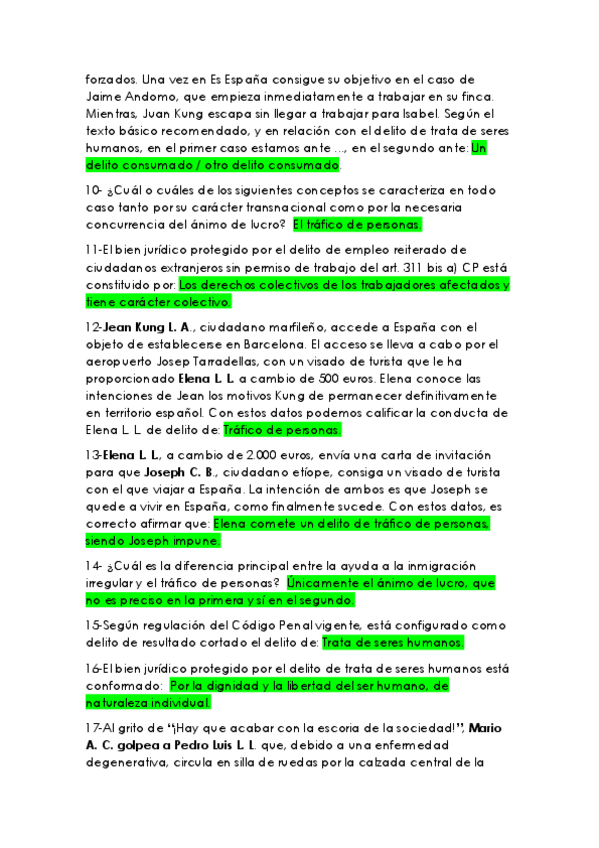 forzados. Una vez en Es España consigue su objetivo en el caso de Jaime Andorno, que empieza inmediatamente a trabajar en su finca. Mientras, Juan Kung escapa sin llegar a trabajar para Isabel. Según el texto básico recomendado, y en relación con el delito de trata de seres humanos, en el primer caso estamos ante ..., en el segundo ante: Un delito consumado / otro delito consumado.

10- ¿Cuál o cuáles de los siguientes conceptos se caracteriza en todo caso tanto por su carácter transnacional como por la necesaria concurrencia del ánimo de lucro? El tráfico de personas.

11-El bien jurídico protegido por el delito de empleo reiterado de ciudadanos extranjeros sin permiso de trabajo del art. 311 bis a) CP está constituido por: Los derechos colectivos de los trabajadores afectados y tiene carácter colectivo.

12-Jean Kung L. A., ciudadano marfileño, accede a España con el objeto de establecerse en Barcelona. El acceso se lleva a cabo por el aeropuerto Josep Tarradellas, con un visado de turista que le ha proporcionado Elena L. L. a cambio de 500 euros. Elena conoce las intenciones de Jean los motivos Kung de permanecer definitivamente en territorio español. Con estos datos podemos calificar la conducta de Elena L. L. de delito de: Tráfico de personas.

13-Elena L. L., a cambio de 2.000 euros, envía una carta de invitación para que Joseph C. B., ciudadano etíope, consiga un visado de turista con el que viajar a España. La intención de ambos es que Joseph se quede a vivir en España, como finalmente sucede. Con estos datos, es correcto afirmar que: Elena comete un delito de tráfico de personas, siendo Joseph impune.

14- ¿Cuál es la diferencia principal entre la ayuda a la inmigración irregular y el tráfico de personas? Únicamente el ánimo de lucro, que no es preciso en la primera y sí en el segundo.

15-Según regulación del Código Penal vigente, está configurado como delito de resultado cortado el delito de: Trata de seres humanos.

16-El bien jurídico protegido por el delito de trata de seres humanos está conformado: Por la dignidad y la libertad del ser humano, de naturaleza individual.

17-Al grito de "¡Hay que acabar con la escoria de la sociedad!", Mario A. C. golpea a Pedro Luis L. L. que, debido a una enfermedad degenerativa, circula en silla de ruedas por la calzada central de la